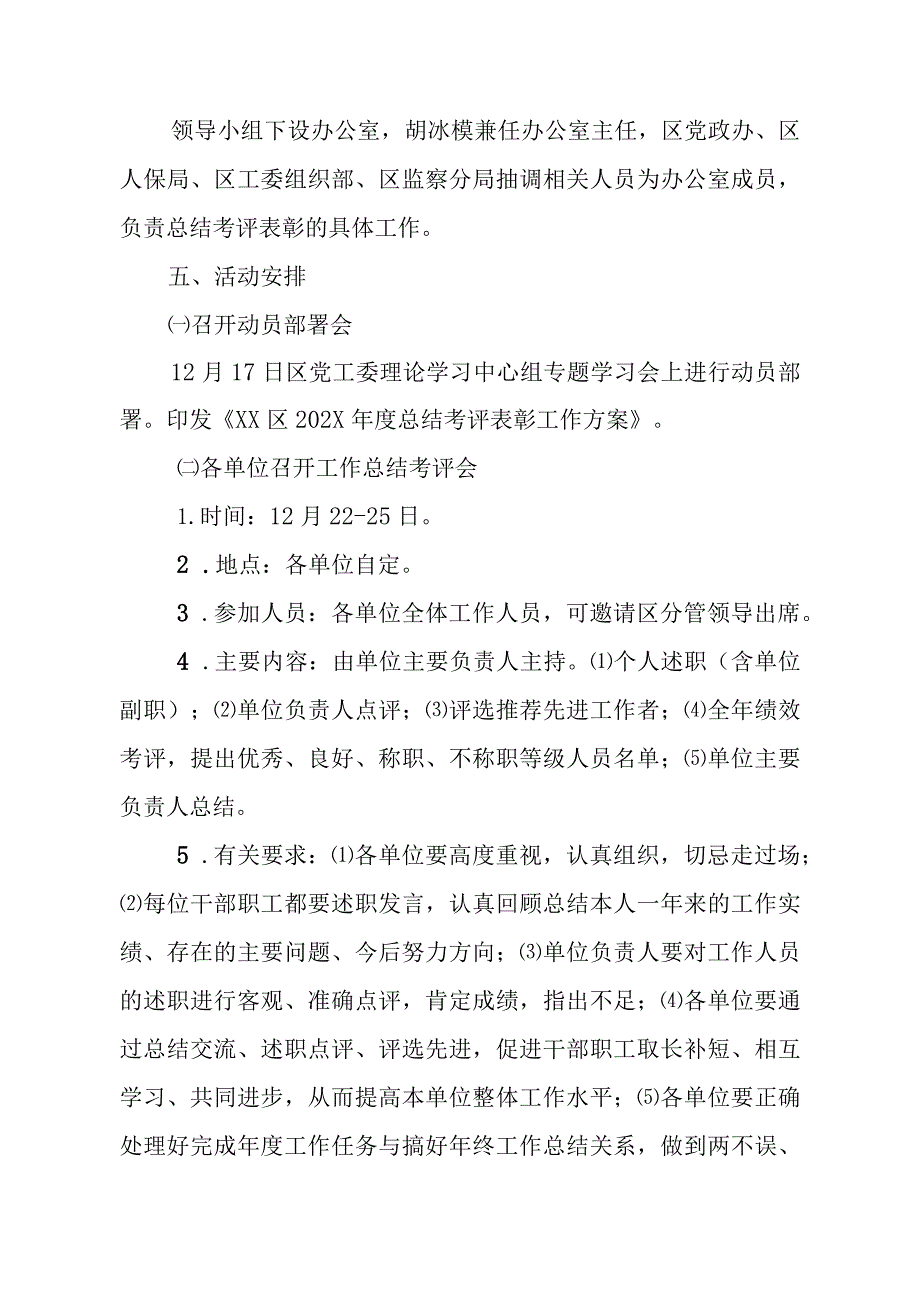 领导小组下设办公室，胡冰模兼任办公室主任，区党政办、区人保局、区工委组织部、区监察分局抽调相关人员为办公室成员，负责总结考评表彰的具体工作。

五、活动安排

㈠召开动员部署会

12月17日区党工委理论学习中心组专题学习会上进行动员部署。印发《XX区202X年度总结考评表彰工作方案》。

㈡各单位召开工作总结考评会

1.时间：12月22-25日。

2．地点：各单位自定。

3．参加人员：各单位全体工作人员，可邀请区分管领导出席。

4．主要内容：由单位主要负责人主持。⑴个人述职（含单位副职）；⑵单位负责人点评；⑶评选推荐先进工作者；⑷全年绩效考评，提出优秀、良好、称职、不称职等级人员名单；⑸单位主要负责人总结。

5．有关要求：⑴各单位要高度重视，认真组织，切忌走过场；⑵每位干部职工都要述职发言，认真回顾总结本人一年来的工作实绩、存在的主要问题、今后努力方向；⑶单位负责人要对工作人员的述职进行客观、准确点评，肯定成绩，指出不足；⑷各单位要通过总结交流、述职点评、评选先进，促进干部职工取长补短、相互学习、共同进步，从而提高本单位整体工作水平；⑸各单位要正确处理好完成年度工作任务与搞好年终工作总结关系，做到两不误、